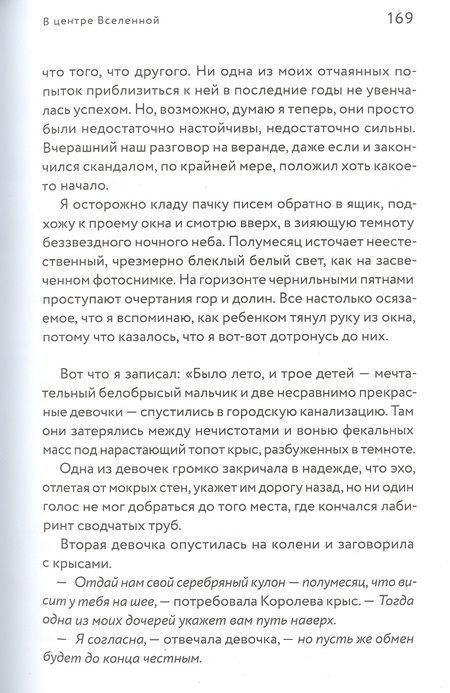 В центре Вселенной 169

что того, что другого. Ни одна из моих отчаянных попыток приблизиться к ней в последние годы не увенчалась успехом. Но, возможно, думаю я теперь, они просто были недостаточно настойчивы, недостаточно сильны. Вчерашний наш разговор на веранде, даже если и закончился скандалом, по крайней мере, положил хоть какое-то начало.

Я осторожно кладу пачку писем обратно в ящик, подхожу к проему окна и смотрю вверх, в зияющую темноту беззвездного ночного неба. Полумесяц источает неестественный, чрезмерно блеклый белый свет, как на засвеченном фотоснимке. На горизонте чернильными пятнами проступают очертания гор и долин. Все настолько осязаемое, что я вспоминаю, как ребенком тянул руку из окна, потому что казалось, что я вот-вот дотронусь до них.

Вот что я записал: «Было лето, и трое детей — мечтательный белобрысый мальчик и две несравнимо прекрасные девочки — спустились в городскую канализацию. Там они затерялись между нечистотами и вонью фекальных масс под нарастающий топот крыс, разбуженных в темноте.

Одна из девочек громко закричала в надежде, что эхо, отлетая от мокрых стен, укажет им дорогу назад, но ни один голос не мог добраться до того места, где кончался лабиринт сводчатых труб.

Вторая девочка опустилась на колени и заговорила с крысами.

— Отдай нам свой серебряный кулон — полумесяц, что висит у тебя на шее, — потребовала Королева крыс. — Тогда одна из моих дочерей укажет вам путь наверх.

— Я согласна, — отвечала девочка, — но пусть же обмен будет до конца честным.